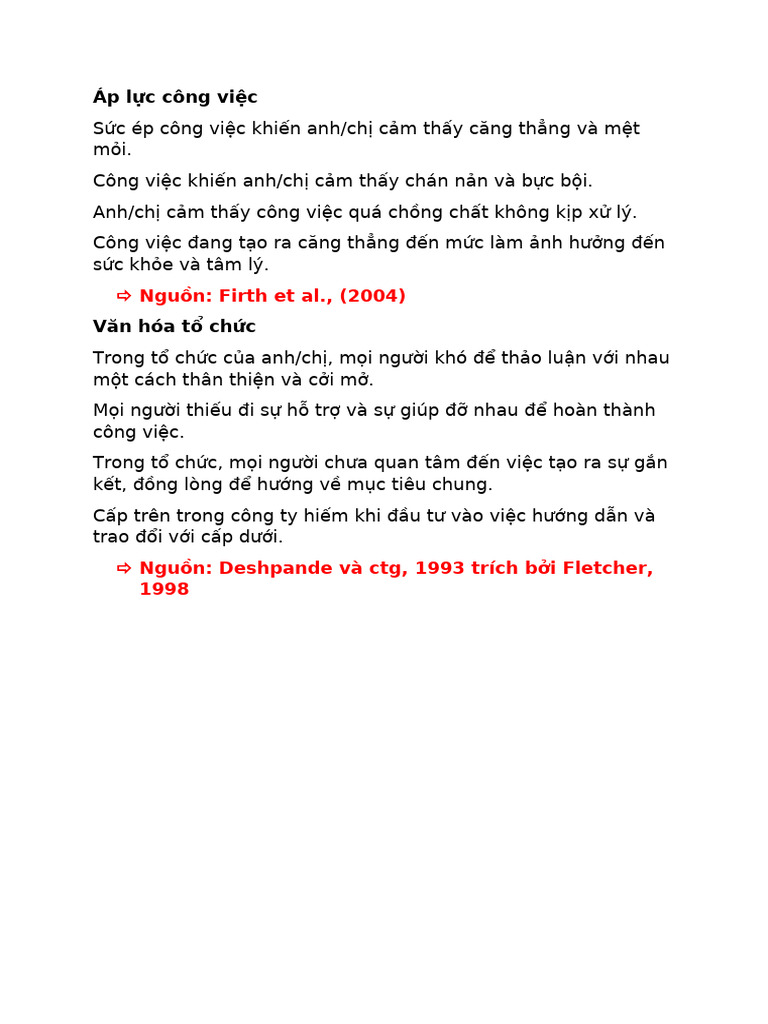 Áp lực công việc

Sức ép công việc khiến anh/chị cảm thấy căng thẳng và mệt mỏi.

Công việc khiến anh/chị cảm thấy chán nản và bực bội.

Anh/chị cảm thấy công việc quá chồng chất không kịp xử lý.

Công việc đang tạo ra căng thẳng đến mức làm ảnh hưởng đến sức khỏe và tâm lý.

⇨ Nguồn: Firth et al., (2004)

Văn hóa tổ chức

Trong tổ chức của anh/chị, mọi người khó để thảo luận với nhau một cách thân thiện và cởi mở.

Mọi người thiếu đi sự hỗ trợ và sự giúp đỡ nhau để hoàn thành công việc.

Trong tổ chức, mọi người chưa quan tâm đến việc tạo ra sự gắn kết, đồng lòng để hướng về mục tiêu chung.

Cấp trên trong công ty hiếm khi đầu tư vào việc hướng dẫn và trao đổi với cấp dưới.

⇨ Nguồn: Deshpande và ctg, 1993 trích bởi Fletcher, 1998